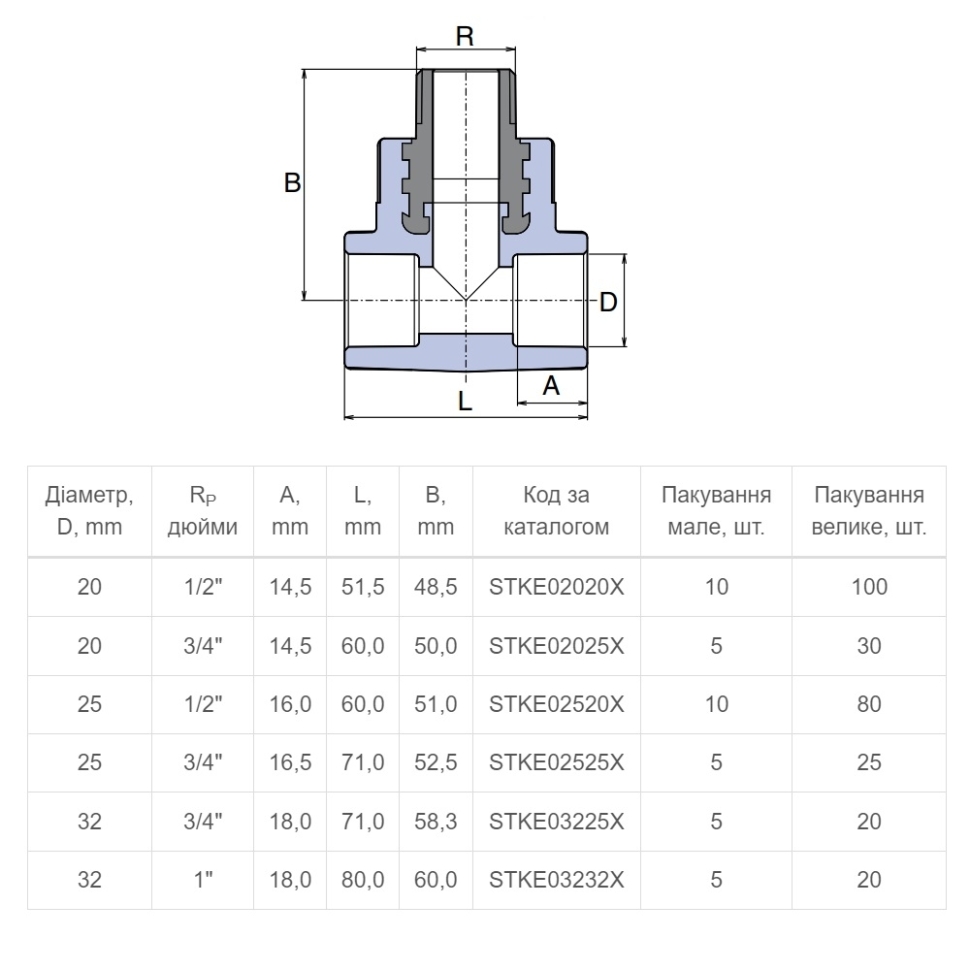 R

B

D

A

L

| Діаметр, D, mm | $R_P$ дюйми | A, mm | L, mm | B, mm | Код за каталогом | Пакування мале, шт. | Пакування велике, шт. |
|---|---|---|---|---|---|---|---|
| 20 | 1/2" | 14,5 | 51,5 | 48,5 | STKE02020X | 10 | 100 |
| 20 | 3/4" | 14,5 | 60,0 | 50,0 | STKE02025X | 5 | 30 |
| 25 | 1/2" | 16,0 | 60,0 | 51,0 | STKE02520X | 10 | 80 |
| 25 | 3/4" | 16,5 | 71,0 | 52,5 | STKE02525X | 5 | 25 |
| 32 | 3/4" | 18,0 | 71,0 | 58,3 | STKE03225X | 5 | 20 |
| 32 | 1" | 18,0 | 80,0 | 60,0 | STKE03232X | 5 | 20 |